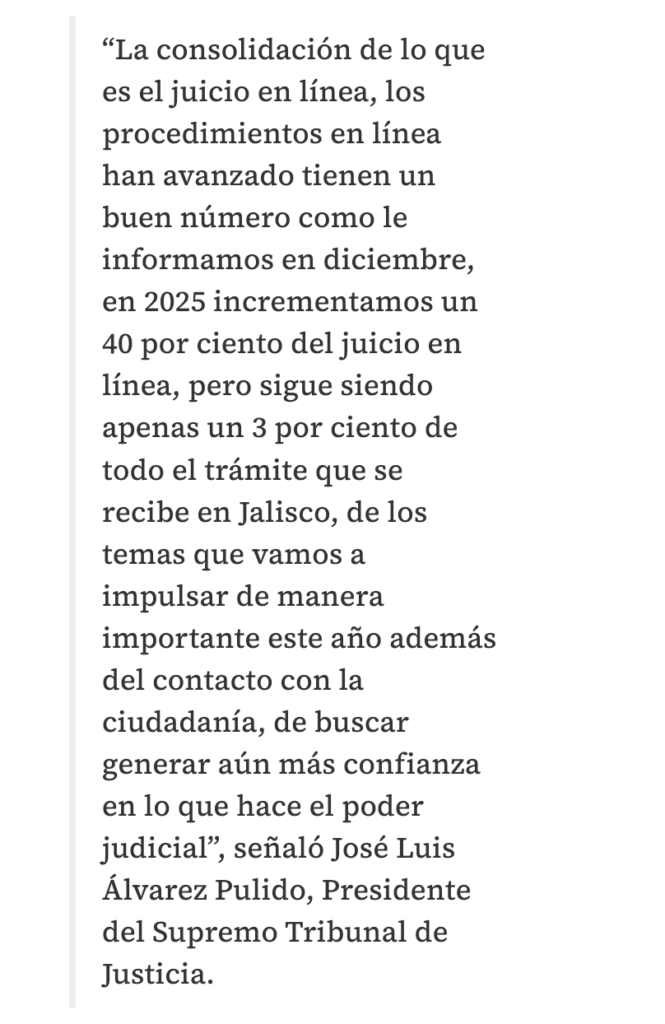 “La consolidación de lo que es el juicio en línea, los procedimientos en línea han avanzado tienen un buen número como le informamos en diciembre, en 2025 incrementamos un 40 por ciento del juicio en línea, pero sigue siendo apenas un 3 por ciento de todo el trámite que se recibe en Jalisco, de los temas que vamos a impulsar de manera importante este año además del contacto con la ciudadanía, de buscar generar aún más confianza en lo que hace el poder judicial”, señaló José Luis Álvarez Pulido, Presidente del Supremo Tribunal de Justicia.